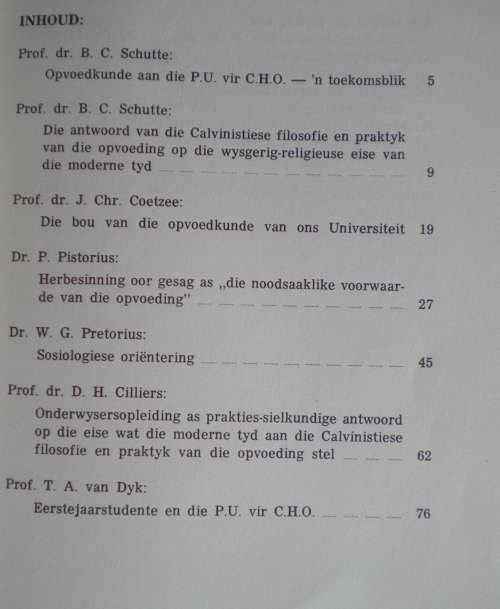 INHOUD:

Prof. dr. B. C. Schutte:

Opvoedkunde aan die P.U. vir C.H.O. — 'n toekomsblik 5

Prof. dr. B. C. Schutte:

Die antwoord van die Calvinistiese filosofie en praktyk van die opvoeding op die wysgerig-religieuse eise van die moderne tyd 9

Prof. dr. J. Chr. Coetzee:

Die bou van die opvoedkunde van ons Universiteit 19

Dr. P. Pistorius:

Herbesinning oor gesag as „die noodsaaklike voorwaarde van die opvoeding" 27

Dr. W. G. Pretorius:

Sosiologiese oriëntering 45

Prof. dr. D. H. Cilliers:

Onderwysersopleiding as prakties-sielkundige antwoord op die eise wat die moderne tyd aan die Calvinistiese filosofie en praktyk van die opvoeding stel 62

Prof. T. A. van Dyk:

Eerstejaarstudente en die P.U. vir C.H.O. 76